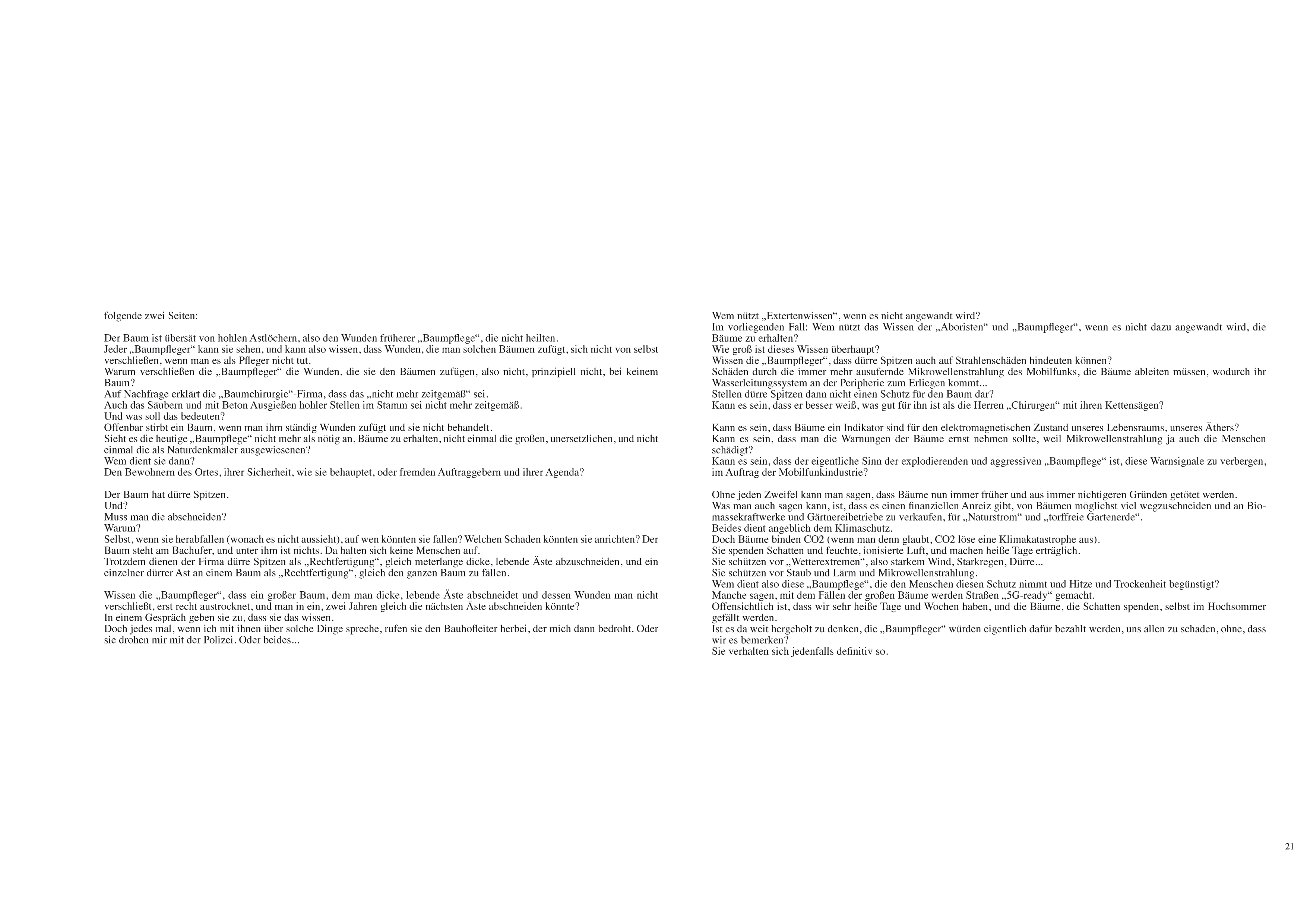 folgende zwei Seiten:

Der Baum ist übersät von hohlen Astlöchern, also den Wunden früherer „Baumpflege“, die nicht heilten.
Jeder „Baumpfleger“ kann sie sehen, und kann also wissen, dass Wunden, die man solchen Bäumen zufügt, sich nicht von selbst verschließen, wenn man es als Pfleger nicht tut.
Warum verschließen die „Baumpfleger“ die Wunden, die sie den Bäumen zufügen, also nicht, prinzipiell nicht, bei keinem Baum?
Auf Nachfrage erklärt die „Baumchirurgie“-Firma, dass das „nicht mehr zeitgemäß“ sei.
Auch das Säubern und mit Beton Ausgießen hohler Stellen im Stamm sei nicht mehr zeitgemäß.
Und was soll das bedeuten?
Offenbar stirbt ein Baum, wenn man ihm ständig Wunden zufügt und sie nicht behandelt.
Sieht es die heutige „Baumpflege“ nicht mehr als nötig an, Bäume zu erhalten, nicht einmal die großen, unersetzlichen, und nicht einmal die als Naturdenkmäler ausgewiesenen?
Wem dient sie dann?
Den Bewohnern des Ortes, ihrer Sicherheit, wie sie behauptet, oder fremden Auftraggebern und ihrer Agenda?

Der Baum hat dürre Spitzen.
Und?
Muss man die abschneiden?
Warum?
Selbst, wenn sie herabfallen (wonach es nicht aussieht), auf wen könnten sie fallen? Welchen Schaden könnten sie anrichten? Der Baum steht am Bachufer, und unter ihm ist nichts. Da halten sich keine Menschen auf.
Trotzdem dienen der Firma dürre Spitzen als „Rechtfertigung“, gleich meterlange dicke, lebende Äste abzuschneiden, und ein einzelner dürrer Ast an einem Baum als „Rechtfertigung“, gleich den ganzen Baum zu fällen.

Wissen die „Baumpfleger“, dass ein großer Baum, dem man dicke, lebende Äste abschneidet und dessen Wunden man nicht verschließt, erst recht austrocknet, und man in ein, zwei Jahren gleich die nächsten Äste abschneiden könnte?
In einem Gespräch geben sie zu, dass sie das wissen.
Doch jedes mal, wenn ich mit ihnen über solche Dinge spreche, rufen sie den Bauhofleiter herbei, der mich dann bedroht. Oder sie drohen mir mit der Polizei. Oder beides...

Wem nützt „Extertenwissen“, wenn es nicht angewandt wird?
Im vorliegenden Fall: Wem nützt das Wissen der „Aboristen“ und „Baumpfleger“, wenn es nicht dazu angewandt wird, die Bäume zu erhalten?
Wie groß ist dieses Wissen überhaupt?
Wissen die „Baumpfleger“, dass dürre Spitzen auch auf Strahlenschäden hindeuten können?
Schäden durch die immer mehr ausufernde Mikrowellenstrahlung des Mobilfunks, die Bäume ableiten müssen, wodurch ihr Wasserleitungssystem an der Peripherie zum Erliegen kommt...
Stellen dürre Spitzen dann nicht einen Schutz für den Baum dar?
Kann es sein, dass er besser weiß, was gut für ihn ist als die Herren „Chirurgen“ mit ihren Kettensägen?

Kann es sein, dass Bäume ein Indikator sind für den elektromagnetischen Zustand unseres Lebensraums, unseres Äthers?
Kann es sein, dass man die Warnungen der Bäume ernst nehmen sollte, weil Mikrowellenstrahlung ja auch die Menschen schädigt?
Kann es sein, dass der eigentliche Sinn der explodierenden und aggressiven „Baumpflege“ ist, diese Warnsignale zu verbergen, im Auftrag der Mobilfunkindustrie?

Ohne jeden Zweifel kann man sagen, dass Bäume nun immer früher und aus immer nichtigeren Gründen getötet werden.
Was man auch sagen kann, ist, dass es einen finanziellen Anreiz gibt, von Bäumen möglichst viel wegzuschneiden und an Biomassekraftwerke und Gärtnereibetriebe zu verkaufen, für „Naturstrom“ und „torffreie Gartenerde“.
Beides dient angeblich dem Klimaschutz.
Doch Bäume binden CO2 (wenn man denn glaubt, CO2 löse eine Klimakatastrophe aus).
Sie spenden Schatten und feuchte, ionisierte Luft, und machen heiße Tage erträglich.
Sie schützen vor „Wetterextremen“, also starkem Wind, Starkregen, Dürre...
Sie schützen vor Staub und Lärm und Mikrowellenstrahlung.
Wem dient also diese „Baumpflege“, die den Menschen diesen Schutz nimmt und Hitze und Trockenheit begünstigt?
Manche sagen, mit dem Fällen der großen Bäume werden Straßen „5G-ready“ gemacht.
Offensichtlich ist, dass wir sehr heiße Tage und Wochen haben, und die Bäume, die Schatten spenden, selbst im Hochsommer gefällt werden.
Ist es da weit hergeholt zu denken, die „Baumpfleger“ würden eigentlich dafür bezahlt werden, uns allen zu schaden, ohne, dass wir es bemerken?
Sie verhalten sich jedenfalls definitiv so.

21